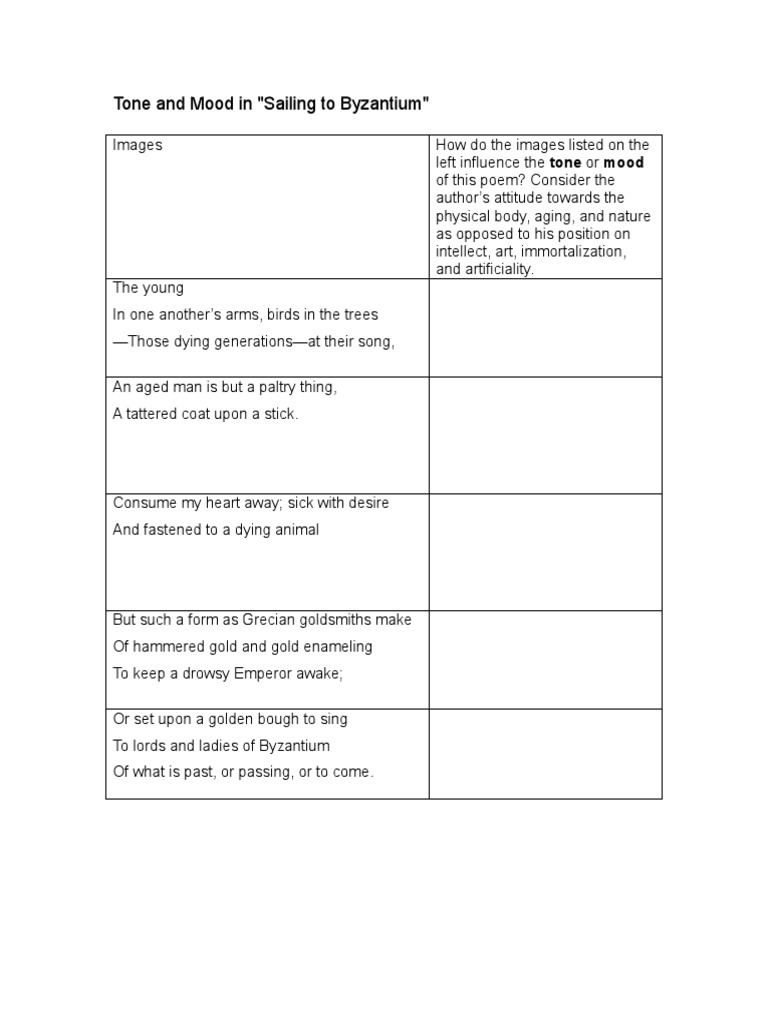 Tone and Mood in "Sailing to Byzantium"

| Images | How do the images listed on the left influence the **tone** or **mood** of this poem? Consider the author's attitude towards the physical body, aging, and nature as opposed to his position on intellect, art, immortalization, and artificiality. |
|---|---|
| The young<br>In one another's arms, birds in the trees<br>—Those dying generations—at their song, | |
| An aged man is but a paltry thing,<br>A tattered coat upon a stick. | |
| Consume my heart away; sick with desire<br>And fastened to a dying animal | |
| But such a form as Grecian goldsmiths make<br>Of hammered gold and gold enameling<br>To keep a drowsy Emperor awake; | |
| Or set upon a golden bough to sing<br>To lords and ladies of Byzantium<br>Of what is past, or passing, or to come. | |